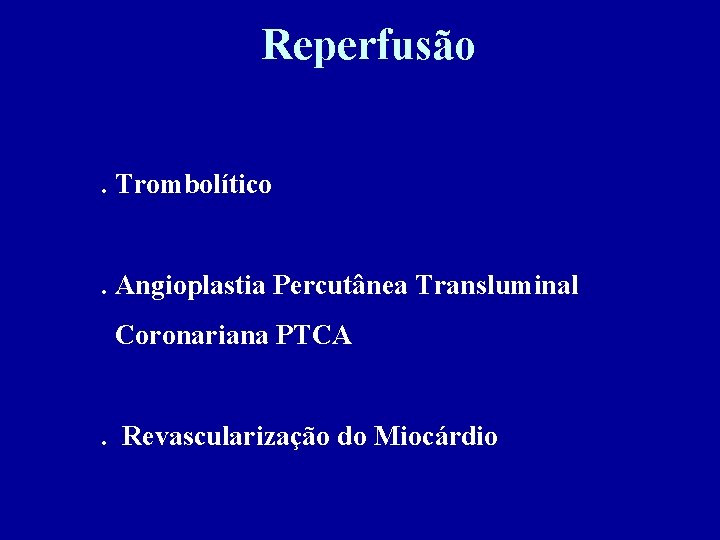 Reperfusão

. Trombolítico

. Angioplastia Percutânea Transluminal Coronariana PTCA

. Revascularização do Miocárdio